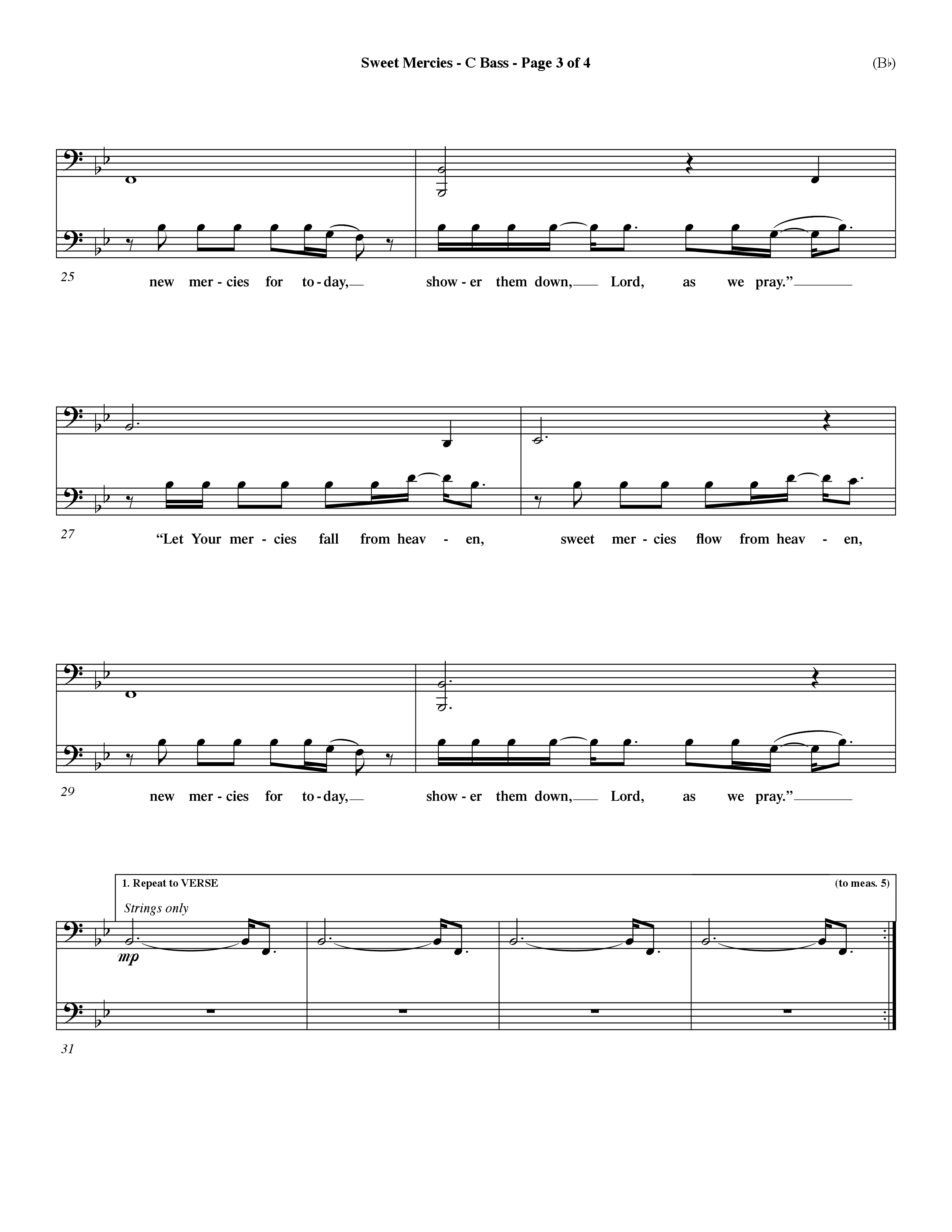 Sweet Mercies - C Bass - Page 3 of 4

(B♭)

25

new mer - cies for to - day, show - er them down, Lord, as we pray."

27

"Let Your mer - cies fall from heav - en, sweet mer - cies flow from heav - en,

29

new mer - cies for to - day, show - er them down, Lord, as we pray."

1. Repeat to VERSE

(to meas. 5)

Strings only

mp

31